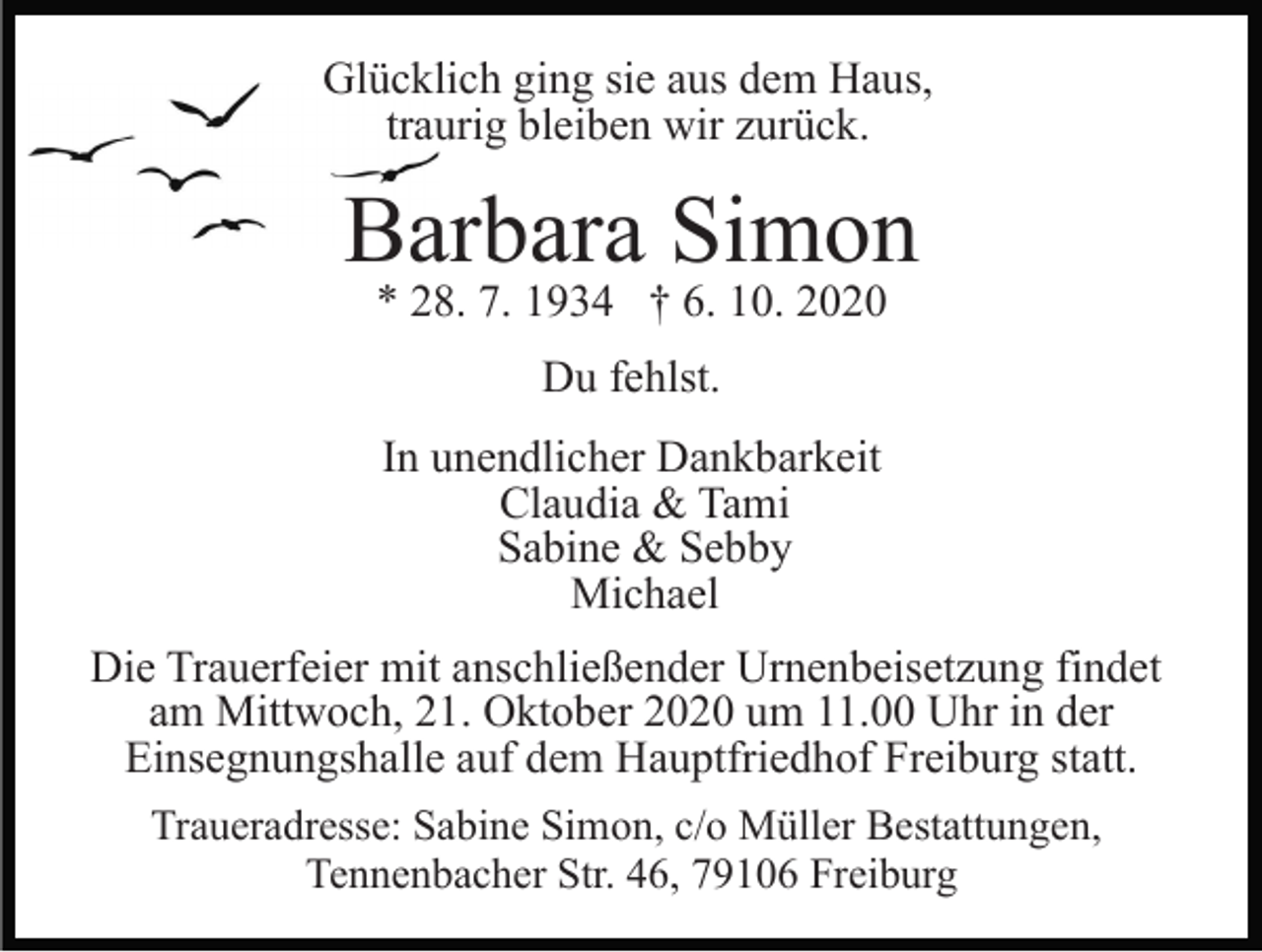 Glücklich ging sie aus dem Haus,
traurig bleiben wir zurück.

Barbara Simon

* 28. 7. 1934 † 6. 10. 2020

Du fehlst.

In unendlicher Dankbarkeit
Claudia & Tami
Sabine & Sebby
Michael

Die Trauerfeier mit anschließender Urnenbeisetzung findet am Mittwoch, 21. Oktober 2020 um 11.00 Uhr in der Einsegnungshalle auf dem Hauptfriedhof Freiburg statt.

Traueradresse: Sabine Simon, c/o Müller Bestattungen, Tennenbacher Str. 46, 79106 Freiburg